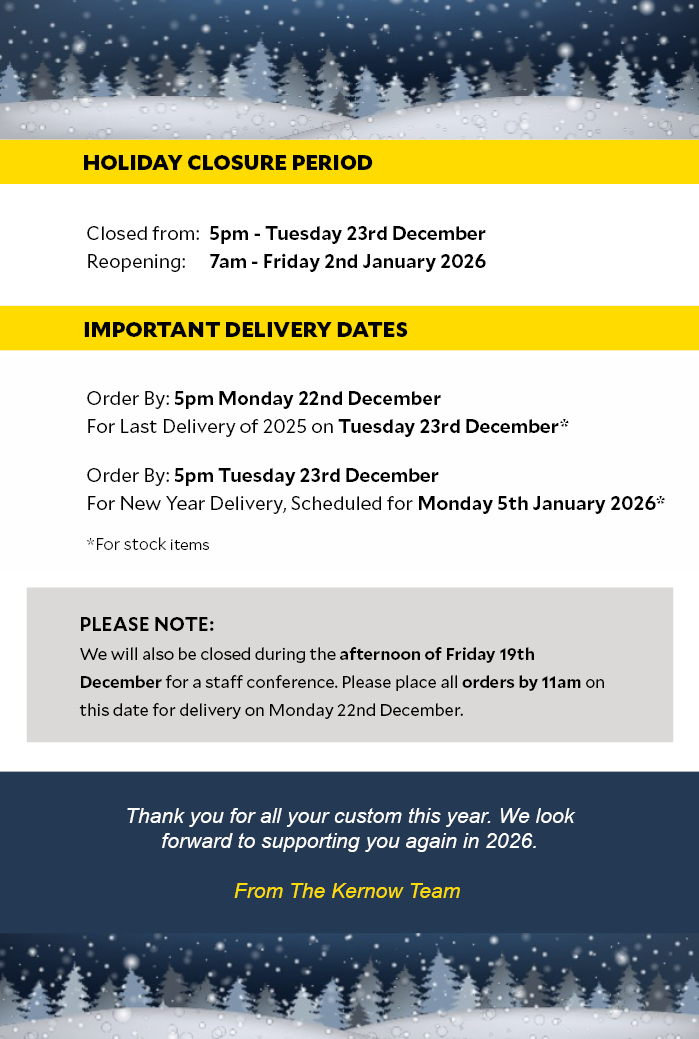 HOLIDAY CLOSURE PERIOD

Closed from: 5pm - Tuesday 23rd December
Reopening: 7am - Friday 2nd January 2026

IMPORTANT DELIVERY DATES

Order By: 5pm Monday 22nd December
For Last Delivery of 2025 on Tuesday 23rd December*

Order By: 5pm Tuesday 23rd December
For New Year Delivery, Scheduled for Monday 5th January 2026*

*For stock items

PLEASE NOTE:
We will also be closed during the afternoon of Friday 19th December for a staff conference. Please place all orders by 11am on this date for delivery on Monday 22nd December.

Thank you for all your custom this year. We look forward to supporting you again in 2026.

From The Kernow Team